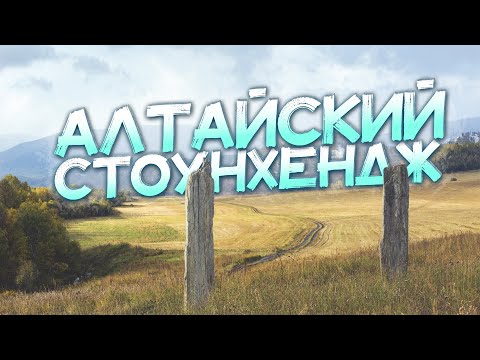 АЛТАЙСКИЙ
СТОУНХЕНДЖ